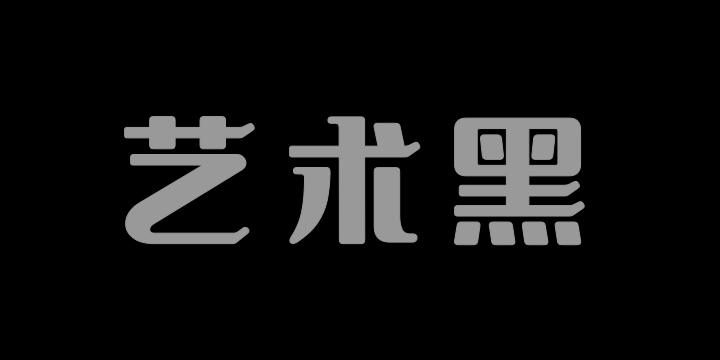 艺术黑